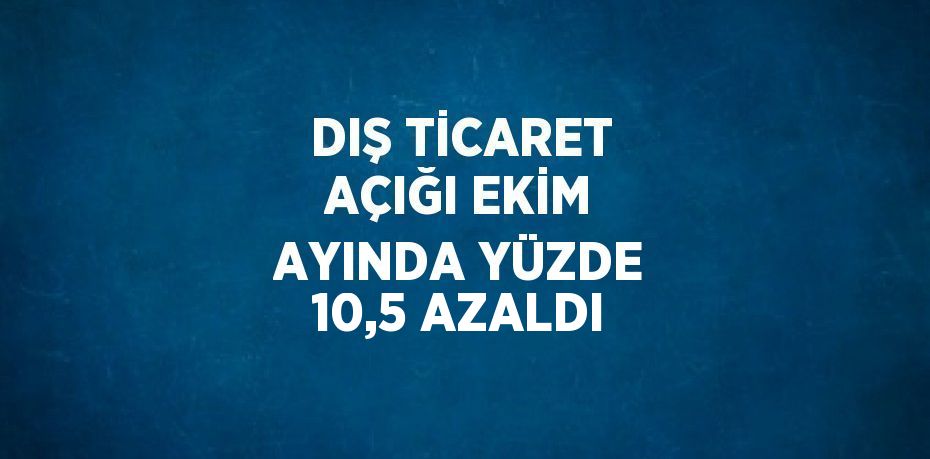 DIŞ TİCARET AÇIĞI EKİM AYINDA YÜZDE 10,5 AZALDI